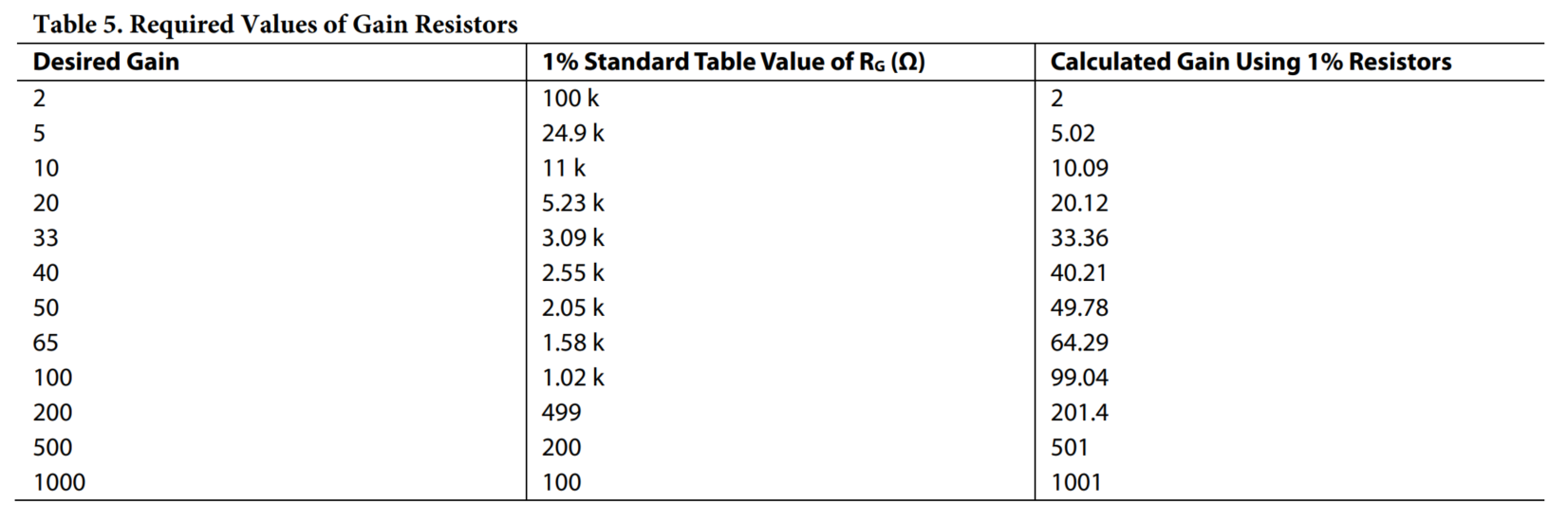 Table 5. Required Values of Gain Resistors

| Desired Gain | 1% Standard Table Value of $R_G$ (Ω) | Calculated Gain Using 1% Resistors |
|---|---|---|
| 2 | 100 k | 2 |
| 5 | 24.9 k | 5.02 |
| 10 | 11 k | 10.09 |
| 20 | 5.23 k | 20.12 |
| 33 | 3.09 k | 33.36 |
| 40 | 2.55 k | 40.21 |
| 50 | 2.05 k | 49.78 |
| 65 | 1.58 k | 64.29 |
| 100 | 1.02 k | 99.04 |
| 200 | 499 | 201.4 |
| 500 | 200 | 501 |
| 1000 | 100 | 1001 |